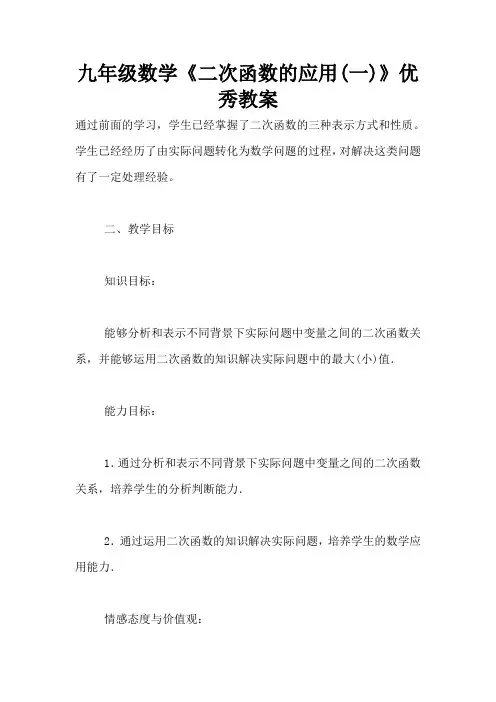 九年级数学《二次函数的应用(一)》优秀教案

通过前面的学习，学生已经掌握了二次函数的三种表示方式和性质。学生已经经历了由实际问题转化为数学问题的过程，对解决这类问题有了一定处理经验。

二、教学目标

知识目标：

能够分析和表示不同背景下实际问题中变量之间的二次函数关系，并能够运用二次函数的知识解决实际问题中的最大(小)值.

能力目标：

1. 通过分析和表示不同背景下实际问题中变量之间的二次函数关系，培养学生的分析判断能力.

2. 通过运用二次函数的知识解决实际问题，培养学生的数学应用能力.

情感态度与价值观：